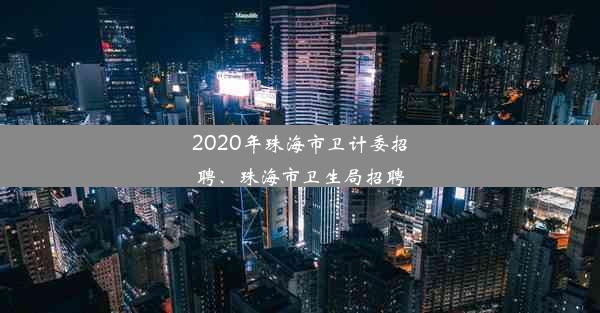 Manulife

2020年珠海市卫计委招聘、珠海市卫生局招聘